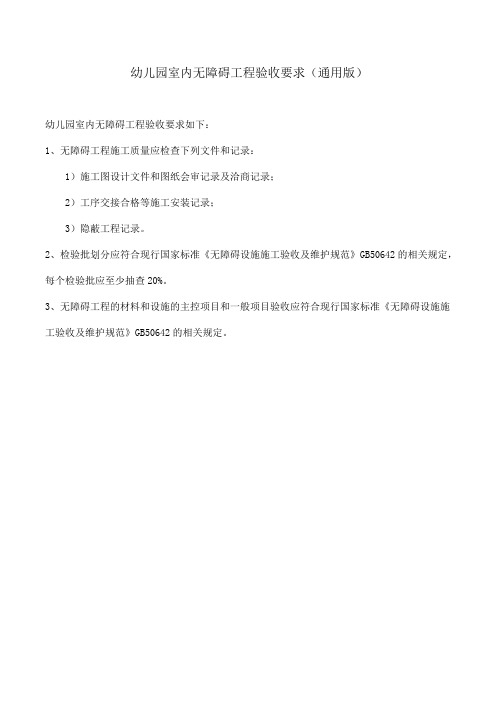 幼儿园室内无障碍工程验收要求（通用版）

幼儿园室内无障碍工程验收要求如下：

1、无障碍工程施工质量应检查下列文件和记录：

1）施工图设计文件和图纸会审记录及洽商记录；

2）工序交接合格等施工安装记录；

3）隐蔽工程记录。

2、检验批划分应符合现行国家标准《无障碍设施施工验收及维护规范》GB50642 的相关规定，每个检验批应至少抽查 20%。

3、无障碍工程的材料和设施的主控项目和一般项目验收应符合现行国家标准《无障碍设施施工验收及维护规范》GB50642 的相关规定。